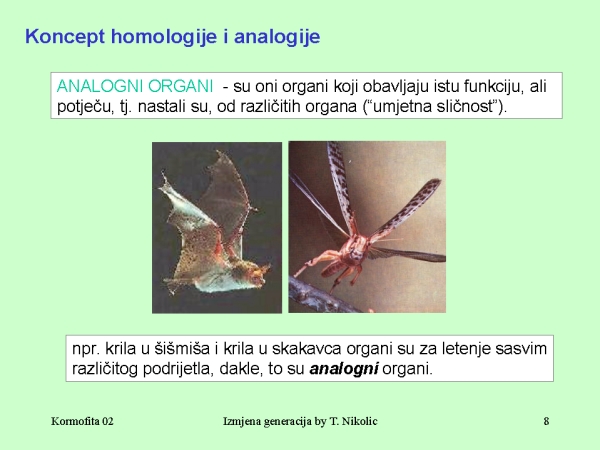 Koncept homologije i analogije

ANALOGNI ORGANI - su oni organi koji obavljaju istu funkciju, ali potječu, tj. nastali su, od različitih organa ("umjetna sličnost").

npr. krila u šišmiša i krila u skakavca organi su za letenje sasvim različitog podrijetla, dakle, to su analogni organi.

Kormofita 02
Izmjena generacija by T. Nikolic
8